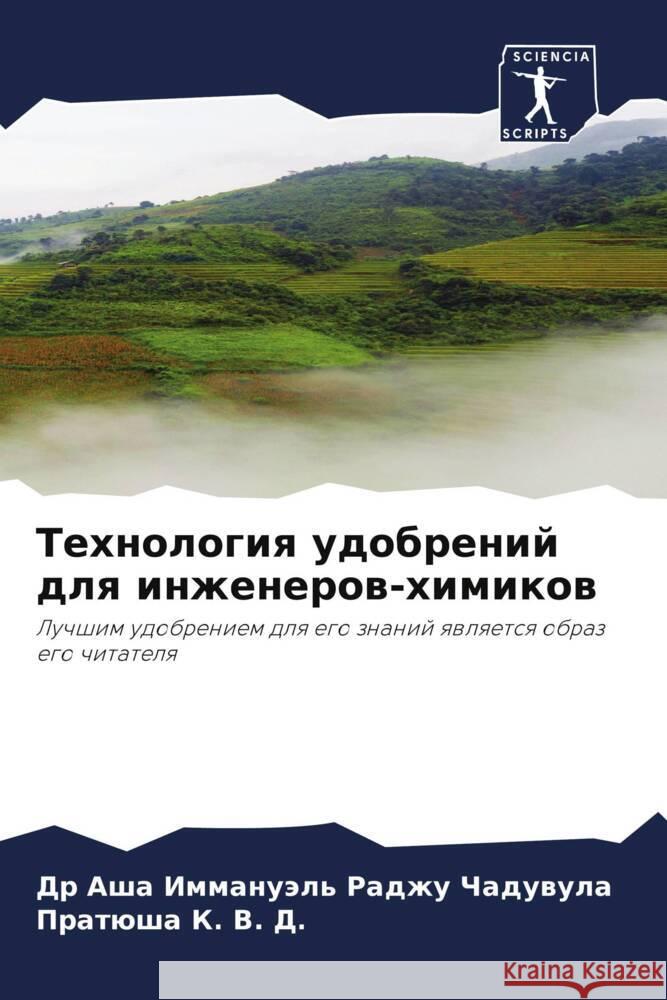 SCIENCIA
SCRIPTS

Технология удобрений для инженеров-химиков

Лучшим удобрением для его знаний является образ его читателя

Др Аша Иммануэль Раджу Чадувула
Пратюша К. В. Д.